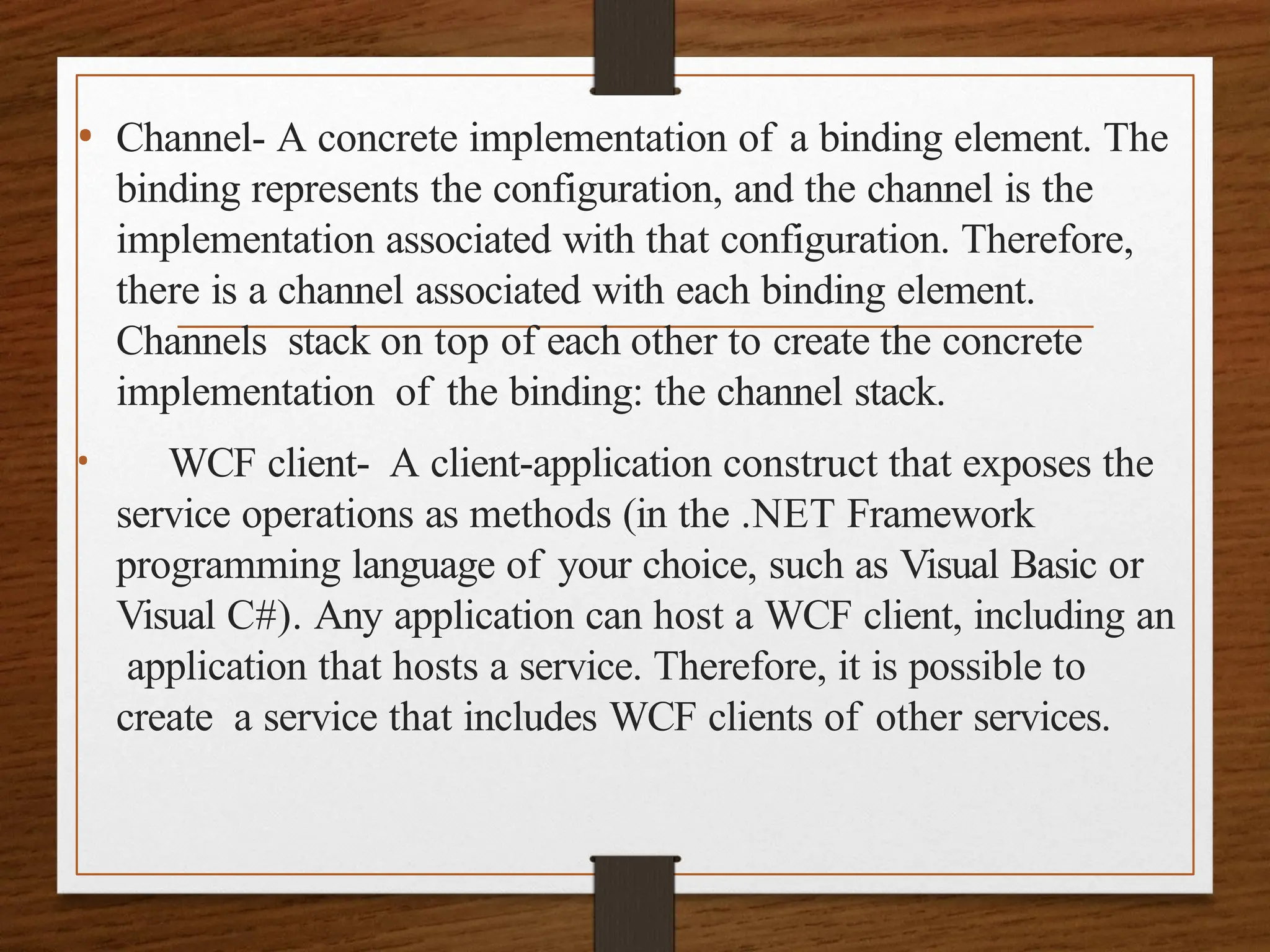 • Channel- A concrete implementation of a binding element. The binding represents the configuration, and the channel is the implementation associated with that configuration. Therefore, there is a channel associated with each binding element. Channels stack on top of each other to create the concrete implementation of the binding: the channel stack.

• WCF client- A client-application construct that exposes the service operations as methods (in the .NET Framework programming language of your choice, such as Visual Basic or Visual C#). Any application can host a WCF client, including an application that hosts a service. Therefore, it is possible to create a service that includes WCF clients of other services.